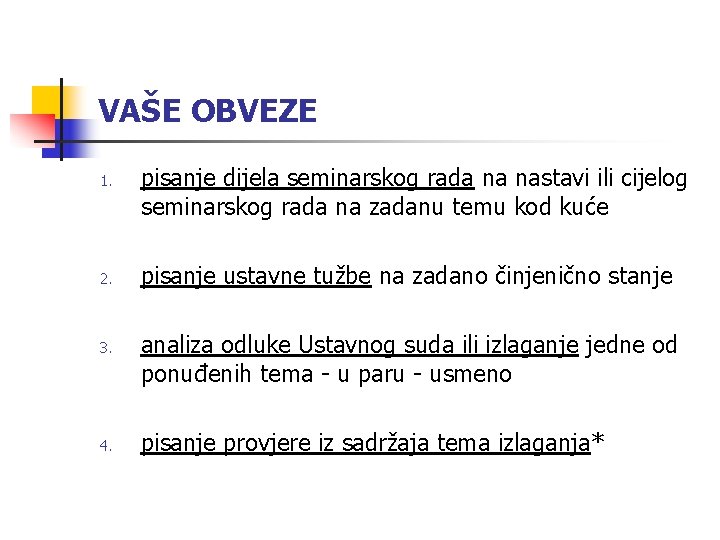 VAŠE OBVEZE

1. pisanje dijela seminarskog rada na nastavi ili cijelog seminarskog rada na zadanu temu kod kuće

2. pisanje ustavne tužbe na zadano činjenično stanje

3. analiza odluke Ustavnog suda ili izlaganje jedne od ponuđenih tema - u paru - usmeno

4. pisanje provjere iz sadržaja tema izlaganja*